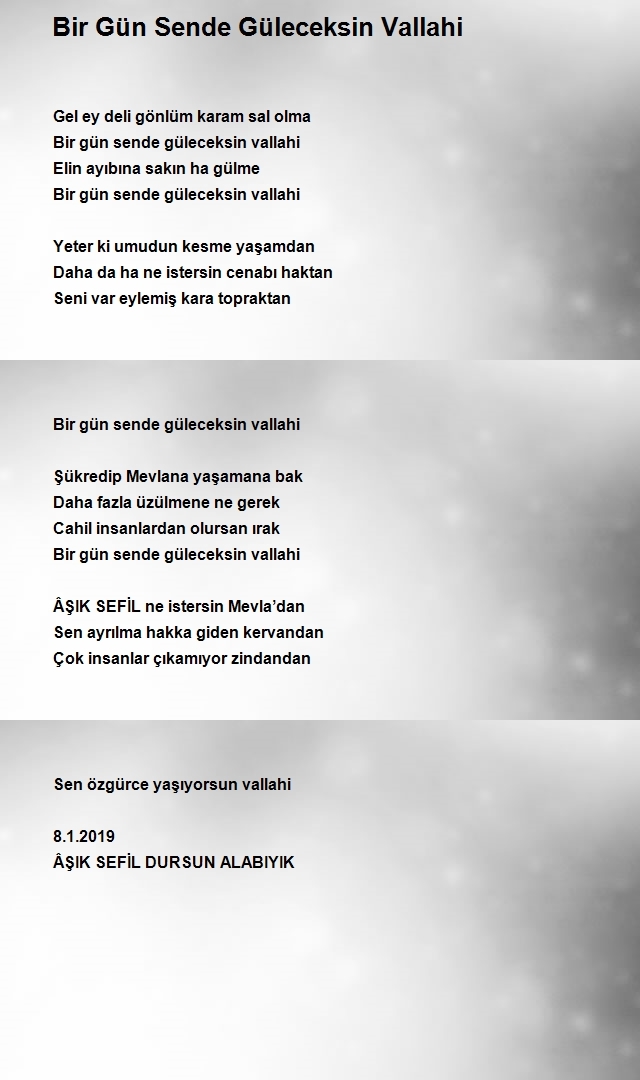 Bir Gün Sende Güleceksin Vallahi

Gel ey deli gönlüm karam sal olma
Bir gün sende güleceksin vallahi
Elin ayıbına sakın ha gülme
Bir gün sende güleceksin vallahi

Yeter ki umudun kesme yaşamdan
Daha da ha ne istersin cenabı haktan
Seni var eylemiş kara topraktan

Bir gün sende güleceksin vallahi

Şükredip Mevlana yaşamana bak
Daha fazla üzülmene ne gerek
Cahil insanlardan olursan ırak
Bir gün sende güleceksin vallahi

ÂŞIK SEFİL ne istersin Mevla'dan
Sen ayrılma hakka giden kervandan
Çok insanlar çıkamıyor zindandan

Sen özgürce yaşıyorsun vallahi

8.1.2019
ÂŞIK SEFİL DURSUN ALABIYIK